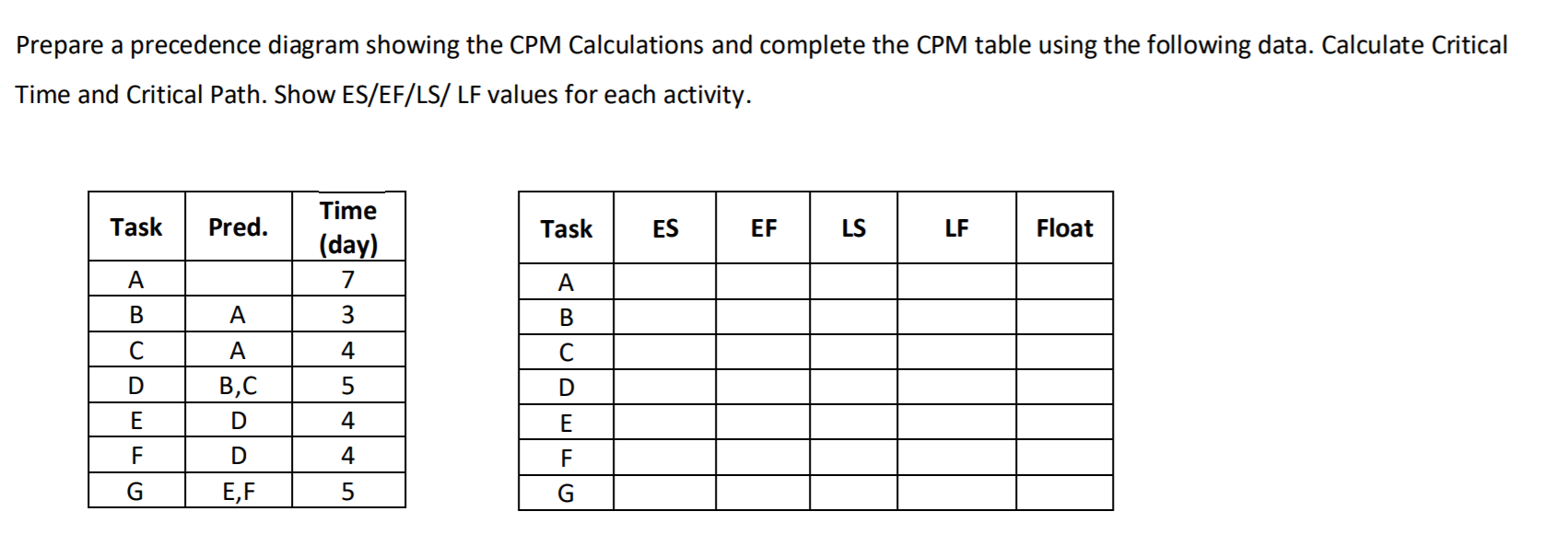 Prepare a precedence diagram showing the CPM Calculations and complete the CPM table using the following data. Calculate Critical Time and Critical Path. Show ES/EF/LS/ LF values for each activity.

| Task | Pred. | Time (day) |
|---|---|---|
| A | | 7 |
| B | A | 3 |
| C | A | 4 |
| D | B,C | 5 |
| E | D | 4 |
| F | D | 4 |
| G | E,F | 5 |

| Task | ES | EF | LS | LF | Float |
|---|---|---|---|---|---|
| A | | | | | |
| B | | | | | |
| C | | | | | |
| D | | | | | |
| E | | | | | |
| F | | | | | |
| G | | | | | |